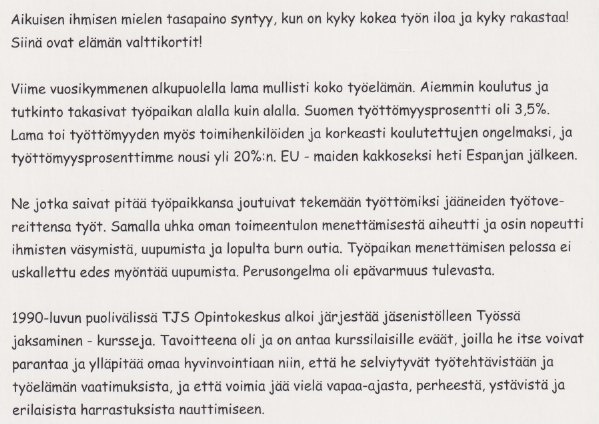 Aikuisen ihmisen mielen tasapaino syntyy, kun on kyky kokea työn iloa ja kyky rakastaa! Siinä ovat elämän valttikortit!

Viime vuosikymmenen alkupuolella lama mullisti koko työelämän. Aiemmin koulutus ja tutkinto takasivat työpaikan alalla kuin alalla. Suomen työttömyysprosentti oli 3,5%. Lama toi työttömyyden myös toimihenkilöiden ja korkeasti koulutettujen ongelmaksi, ja työttömyysprosenttimme nousi yli 20%:n. EU - maiden kakkoseksi heti Espanjan jälkeen.

Ne jotka saivat pitää työpaikkansa joutuivat tekemään työttömiksi jääneiden työtovereittensa työt. Samalla uhka oman toimeentulon menettämisestä aiheutti ja osin nopeutti ihmisten väsymistä, uupumista ja lopulta burn outia. Työpaikan menettämisen pelossa ei uskallettu edes myöntää uupumista. Perusongelma oli epävarmuus tulevasta.

1990-luvun puolivälissä TJS Opintokeskus alkoi järjestää jäsenistölleen Työssä jaksaminen - kursseja. Tavoitteena oli ja on antaa kurssilaisille eväät, joilla he itse voivat parantaa ja ylläpitää omaa hyvinvointiaan niin, että he selviytyvät työtehtävistään ja työelämän vaatimuksista, ja että voimia jää vielä vapaa-ajasta, perheestä, ystävistä ja erilaisista harrastuksista nauttimiseen.